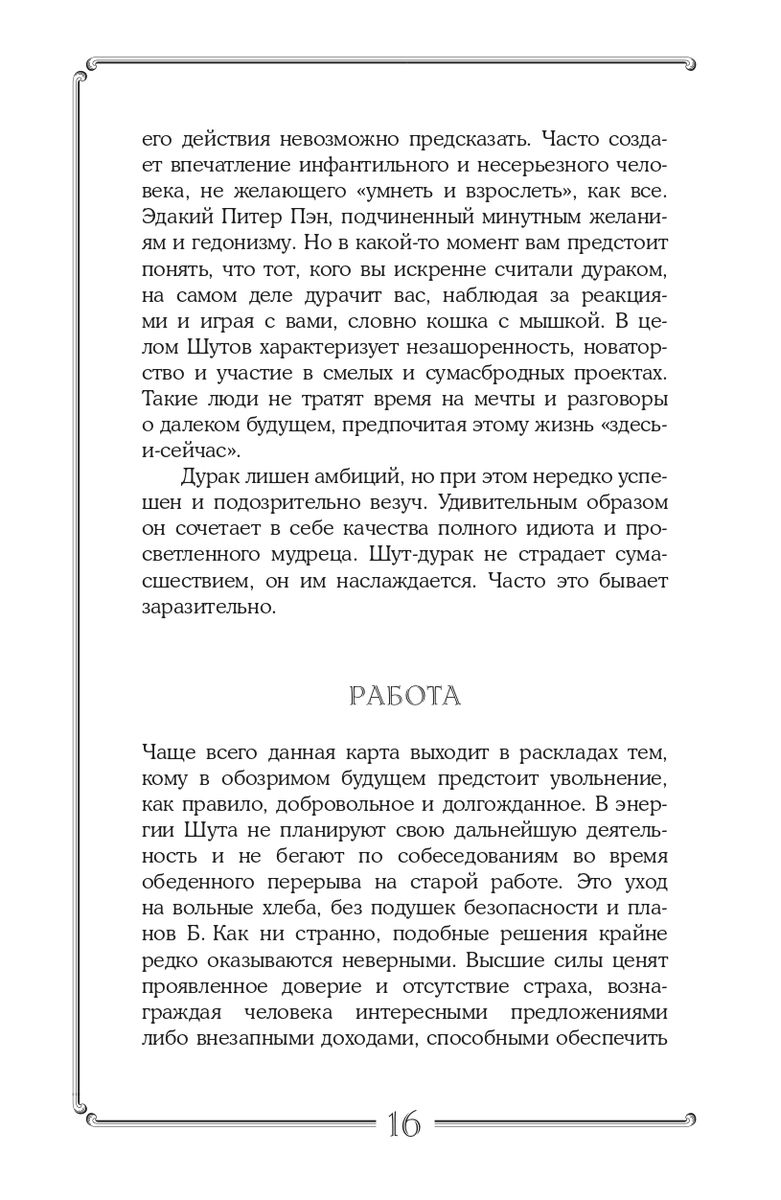 его действия невозможно предсказать. Часто создает впечатление инфантильного и несерьезного человека, не желающего «умнеть и взрослеть», как все. Эдакий Питер Пэн, подчиненный минутным желаниям и гедонизму. Но в какой-то момент вам предстоит понять, что тот, кого вы искренне считали дураком, на самом деле дурачит вас, наблюдая за реакциями и играя с вами, словно кошка с мышкой. В целом Шутов характеризует незашоренность, новаторство и участие в смелых и сумасбродных проектах. Такие люди не тратят время на мечты и разговоры о далеком будущем, предпочитая этому жизнь «здесь-и-сейчас».

Дурак лишен амбиций, но при этом нередко успешен и подозрительно везуч. Удивительным образом он сочетает в себе качества полного идиота и просветленного мудреца. Шут-дурак не страдает сумасшествием, он им наслаждается. Часто это бывает заразительно.

РАБОТА

Чаще всего данная карта выходит в раскладах тем, кому в обозримом будущем предстоит увольнение, как правило, добровольное и долгожданное. В энергии Шута не планируют свою дальнейшую деятельность и не бегают по собеседованиям во время обеденного перерыва на старой работе. Это уход на вольные хлеба, без подушек безопасности и планов Б. Как ни странно, подобные решения крайне редко оказываются неверными. Высшие силы ценят проявленное доверие и отсутствие страха, вознаграждая человека интересными предложениями либо внезапными доходами, способными обеспечить

16